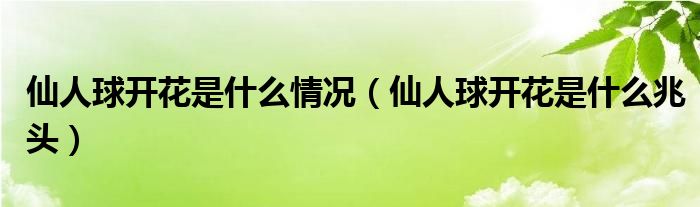 仙人球开花是什么情况（仙人球开花是什么兆头）